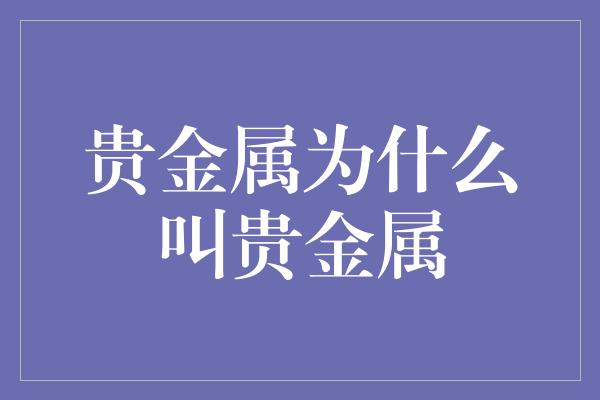 贵金属为什么叫贵金属